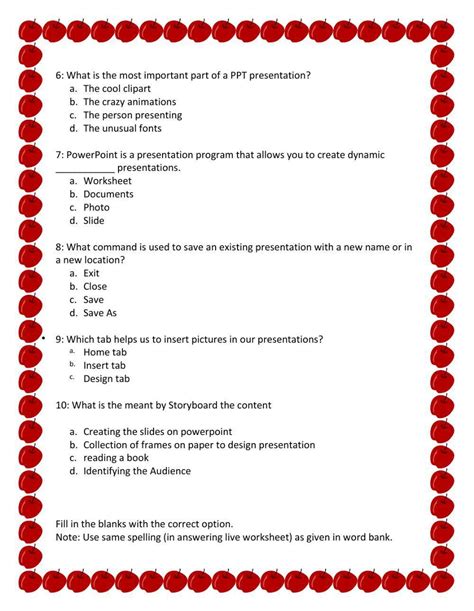 6: What is the most important part of a PPT presentation?
a. The cool clipart
b. The crazy animations
c. The person presenting
d. The unusual fonts

7: PowerPoint is a presentation program that allows you to create dynamic ___________ presentations.
a. Worksheet
b. Documents
c. Photo
d. Slide

8: What command is used to save an existing presentation with a new name or in a new location?
a. Exit
b. Close
c. Save
d. Save As

• 9: Which tab helps us to insert pictures in our presentations?
a. Home tab
b. Insert tab
c. Design tab

10: What is the meant by Storyboard the content

a. Creating the slides on powerpoint
b. Collection of frames on paper to design presentation
c. reading a book
d. Identifying the Audience

Fill in the blanks with the correct option.
Note: Use same spelling (in answering live worksheet) as given in word bank.